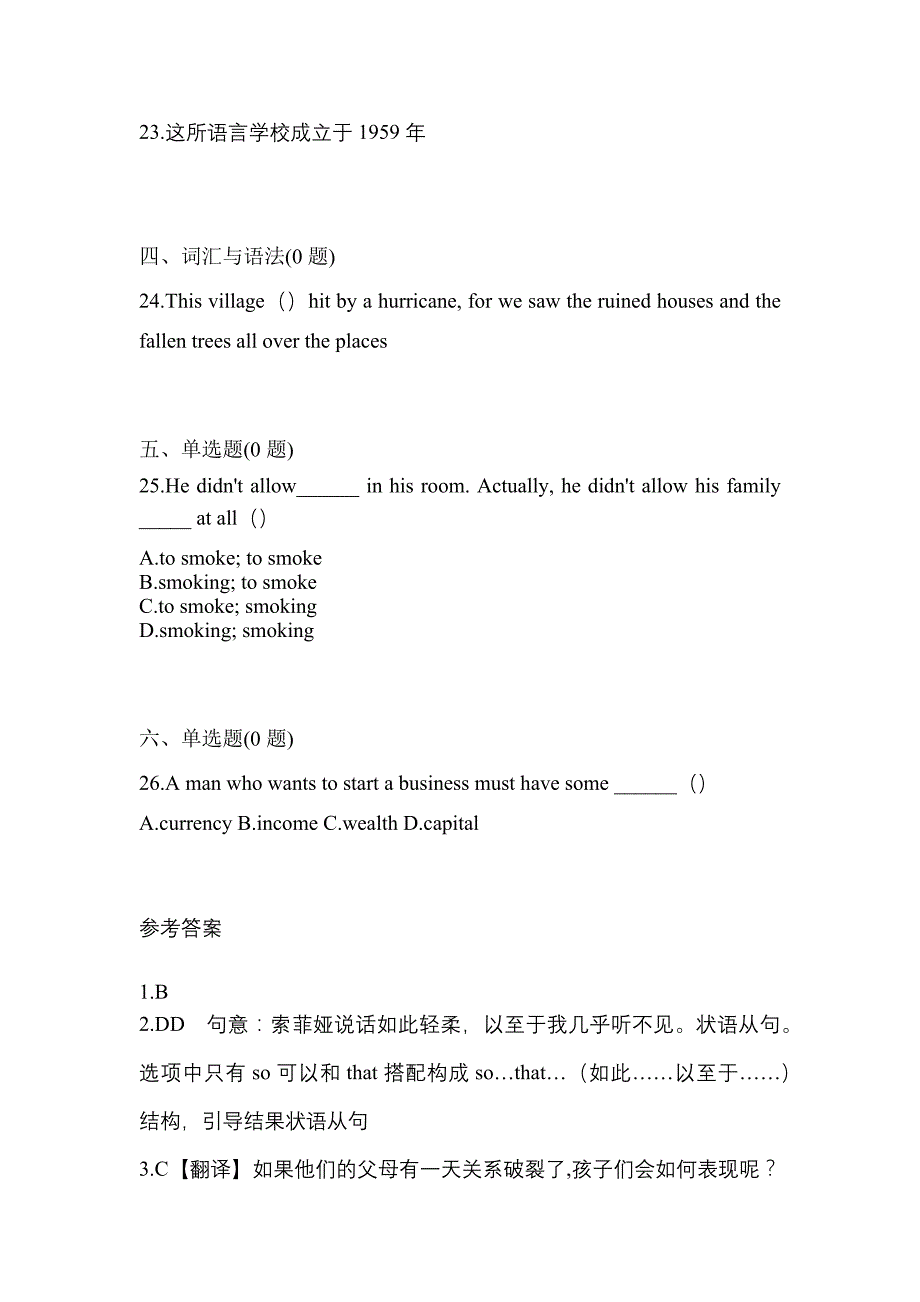 23.这所语言学校成立于 1959 年

四、词汇与语法(0 题)

24.This village（）hit by a hurricane, for we saw the ruined houses and the fallen trees all over the places

五、单选题(0 题)

25.He didn't allow______ in his room. Actually, he didn't allow his family _____ at all（）

A.to smoke; to smoke
B.smoking; to smoke
C.to smoke; smoking
D.smoking; smoking

六、单选题(0 题)

26.A man who wants to start a business must have some ______（）

A.currency B.income C.wealth D.capital

参考答案

1.B
2.DD　句意：索菲娅说话如此轻柔，以至于我几乎听不见。状语从句。选项中只有 so 可以和 that 搭配构成 so…that…（如此……以至于……）结构，引导结果状语从句

3.C【翻译】如果他们的父母有一天关系破裂了,孩子们会如何表现呢？